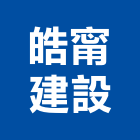 皓甯
建設